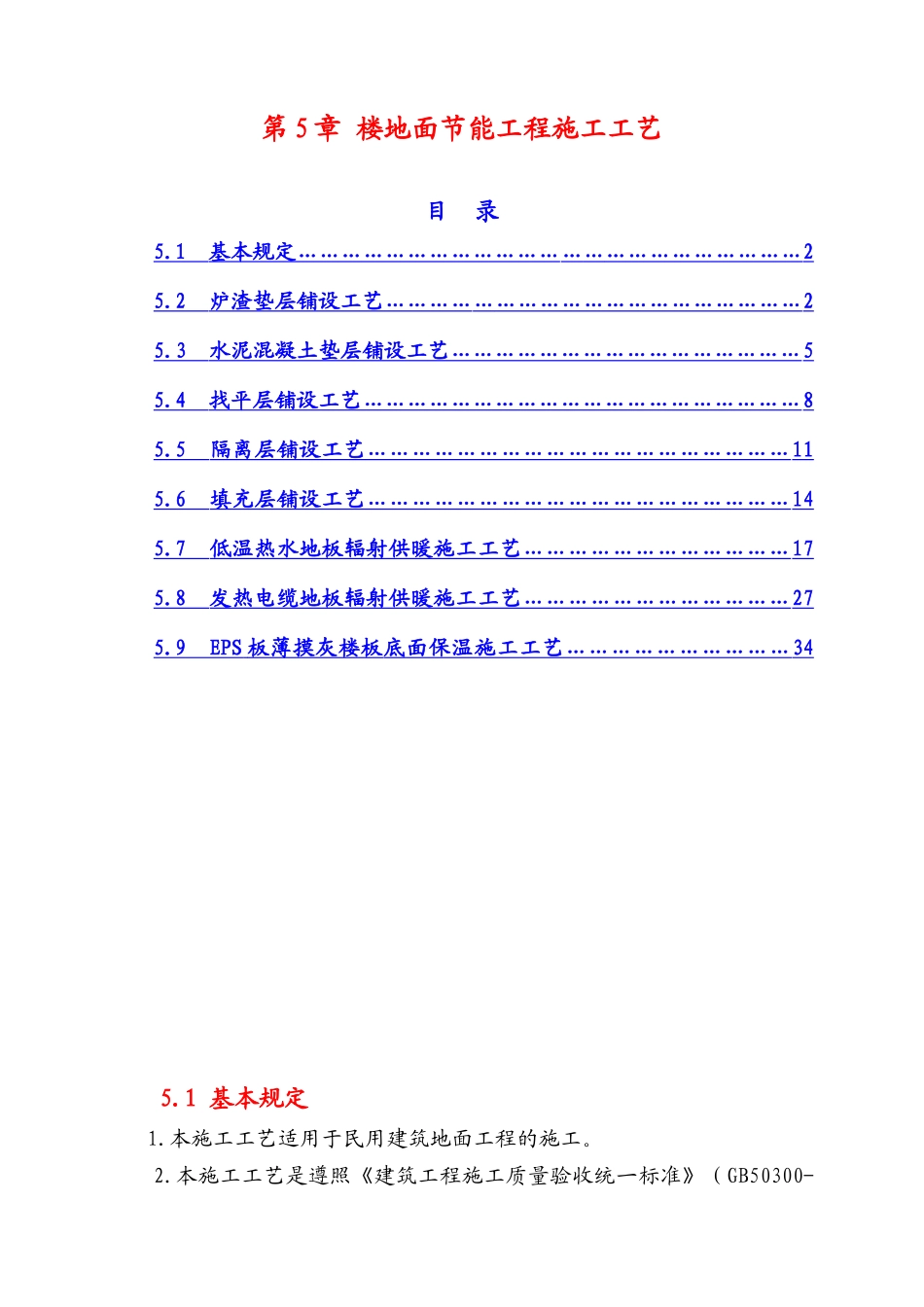 第5章 楼地面节能工程施工工艺

目 录

5.1 基本规定 2

5.2 炉渣垫层铺设工艺 2

5.3 水泥混凝土垫层铺设工艺 5

5.4 找平层铺设工艺 8

5.5 隔离层铺设工艺 11

5.6 填充层铺设工艺 14

5.7 低温热水地板辐射供暖施工工艺 17

5.8 发热电缆地板辐射供暖施工工艺 27

5.9 EPS板薄摸灰楼板底面保温施工工艺 34

5.1 基本规定

1.本施工工艺适用于民用建筑地面工程的施工。

2.本施工工艺是遵照《建筑工程施工质量验收统一标准》（GB50300-